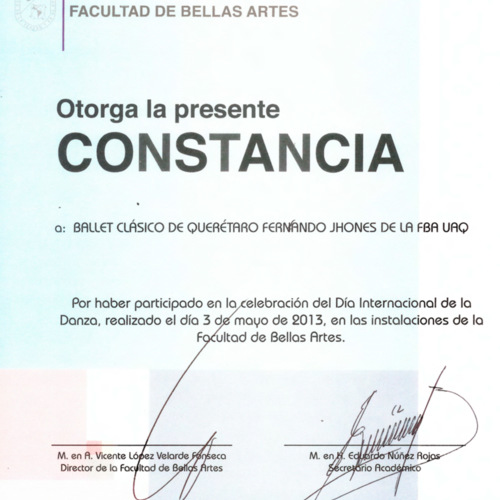 FACULTAD DE BELLAS ARTES

Otorga la presente
CONSTANCIA

a: BALLET CLÁSICO DE QUERÉTARO FERNANDO JHONES DE LA FBA UAQ

Por haber participado en la celebración del Día Internacional de la Danza, realizado el día 3 de mayo de 2013, en las instalaciones de la Facultad de Bellas Artes.

M. en A. Vicente López Velarde Fonseca
Director de la Facultad de Bellas Artes

M. en H. Eduardo Núñez Rojas
Secretario Académico